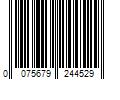 0 075679 244529